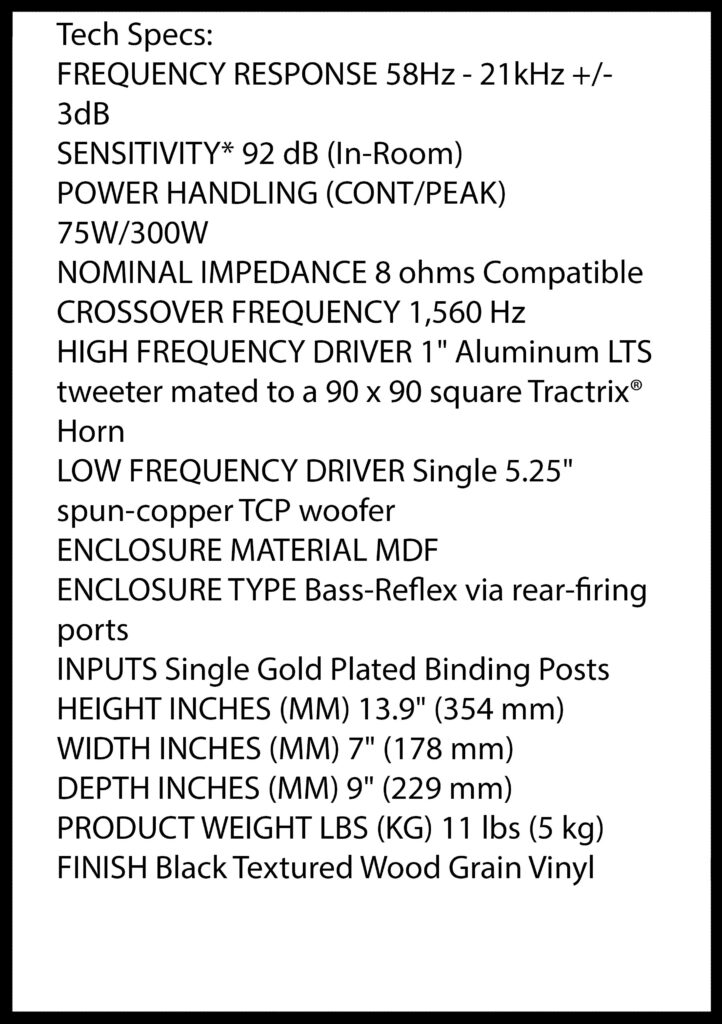 Tech Specs:
FREQUENCY RESPONSE 58Hz - 21kHz +/- 3dB
SENSITIVITY* 92 dB (In-Room)
POWER HANDLING (CONT/PEAK) 75W/300W
NOMINAL IMPEDANCE 8 ohms Compatible
CROSSOVER FREQUENCY 1,560 Hz
HIGH FREQUENCY DRIVER 1" Aluminum LTS tweeter mated to a 90 x 90 square Tractrix® Horn
LOW FREQUENCY DRIVER Single 5.25" spun-copper TCP woofer
ENCLOSURE MATERIAL MDF
ENCLOSURE TYPE Bass-Reflex via rear-firing ports
INPUTS Single Gold Plated Binding Posts
HEIGHT INCHES (MM) 13.9" (354 mm)
WIDTH INCHES (MM) 7" (178 mm)
DEPTH INCHES (MM) 9" (229 mm)
PRODUCT WEIGHT LBS (KG) 11 lbs (5 kg)
FINISH Black Textured Wood Grain Vinyl